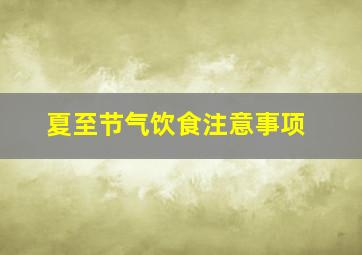 夏至节气饮食注意事项